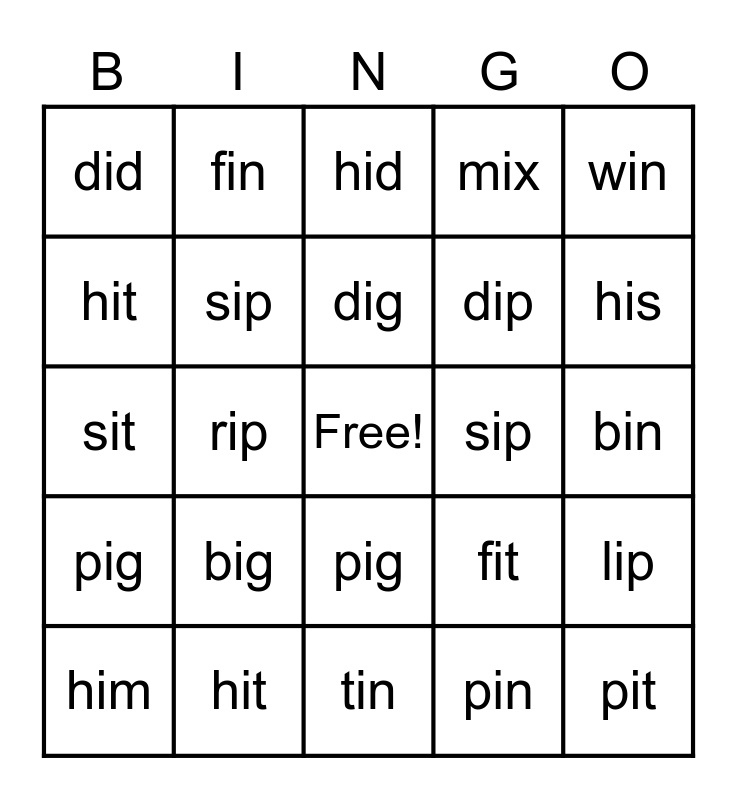 | B | I | N | G | O |
|---|---|---|---|---|
| did | fin | hid | mix | win |
| hit | sip | dig | dip | his |
| sit | rip | Free! | sip | bin |
| pig | big | pig | fit | lip |
| him | hit | tin | pin | pit |